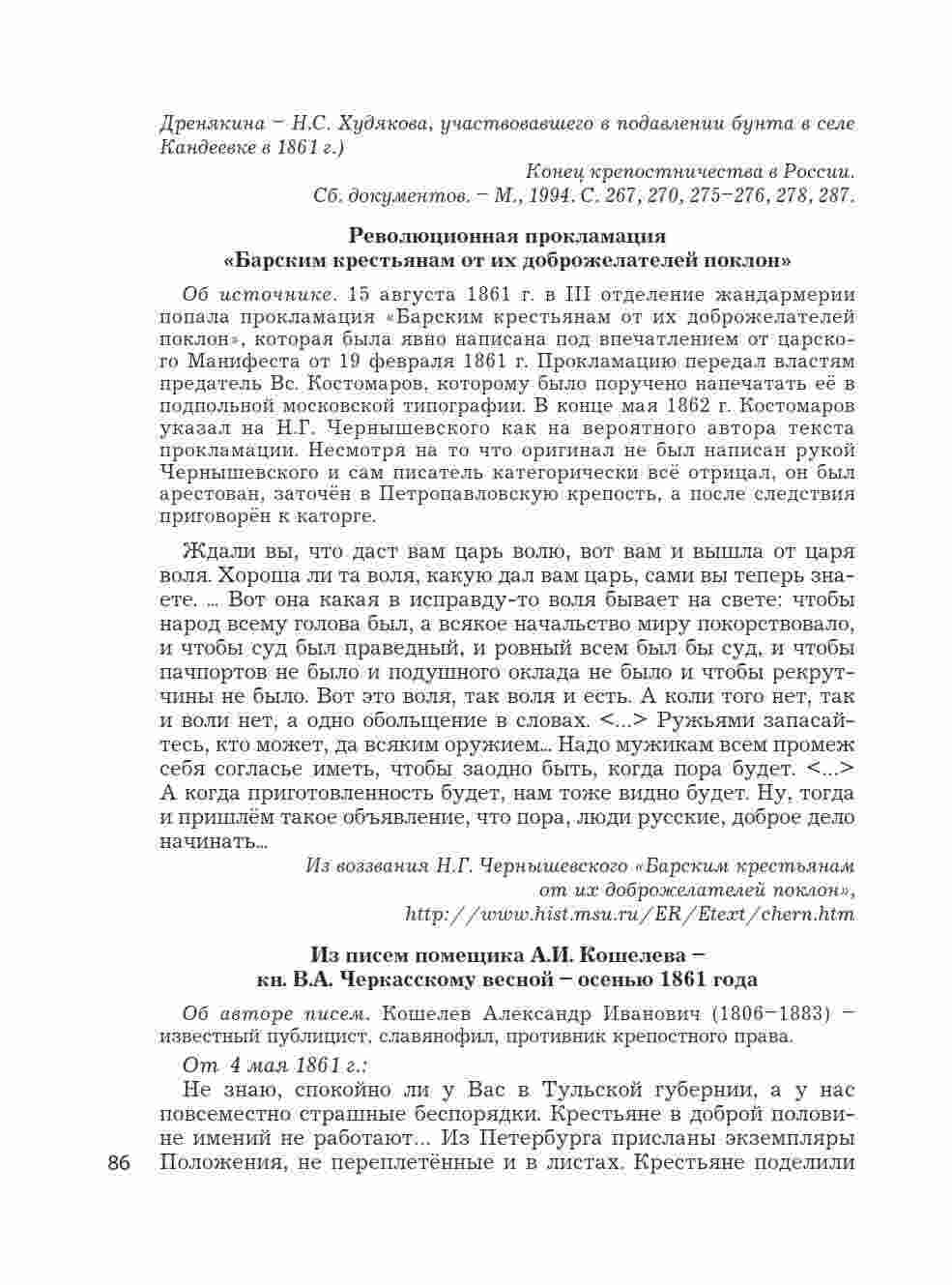 Дренякина – Н.С. Худякова, участвовавшего в подавлении бунта в селе Кандеевке в 1861 г.)

Конец крепостничества в России. Сб. документов. – М., 1994. С. 267, 270, 275–276, 278, 287.

Революционная прокламация
«Барским крестьянам от их доброжелателей поклон»

Об источнике. 15 августа 1861 г. в III отделение жандармерии попала прокламация «Барским крестьянам от их доброжелателей поклон», которая была явно написана под впечатлением от царского Манифеста от 19 февраля 1861 г. Прокламацию передал властям предатель Вс. Костомаров, которому было поручено напечатать её в подпольной московской типографии. В конце мая 1862 г. Костомаров указал на Н.Г. Чернышевского как на вероятного автора текста прокламации. Несмотря на то что оригинал не был написан рукой Чернышевского и сам писатель категорически всё отрицал, он был арестован, заточён в Петропавловскую крепость, а после следствия приговорён к каторге.

Ждали вы, что даст вам царь волю, вот вам и вышла от царя воля. Хороша ли та воля, какую дал вам царь, сами вы теперь знаете. ... Вот она какая в исправду-то воля бывает на свете: чтобы народ всему голова был, а всякое начальство миру покорствовало, и чтобы суд был праведный, и ровный всем был бы суд, и чтобы пачпортов не было и подушного оклада не было и чтобы рекрутчины не было. Вот это воля, так воля и есть. А коли того нет, так и воли нет, а одно обольщение в словах. <...> Ружьями запасайтесь, кто может, да всяким оружием... Надо мужикам всем промеж себя согласье иметь, чтобы заодно быть, когда пора будет. <...> А когда приготовленность будет, нам тоже видно будет. Ну, тогда и пришлём такое объявление, что пора, люди русские, доброе дело начинать...

Из воззвания Н.Г. Чернышевского «Барским крестьянам от их доброжелателей поклон», http://www.hist.msu.ru/ER/Etext/chern.htm

Из писем помещика А.И. Кошелева –
кн. В.А. Черкасскому весной – осенью 1861 года

Об авторе писем. Кошелев Александр Иванович (1806–1883) – известный публицист, славянофил, противник крепостного права.

От 4 мая 1861 г.:
Не знаю, спокойно ли у Вас в Тульской губернии, а у нас повсеместно страшные беспорядки. Крестьяне в доброй половине имений не работают... Из Петербурга присланы экземпляры Положения, не переплетённые и в листах. Крестьяне поделили

86